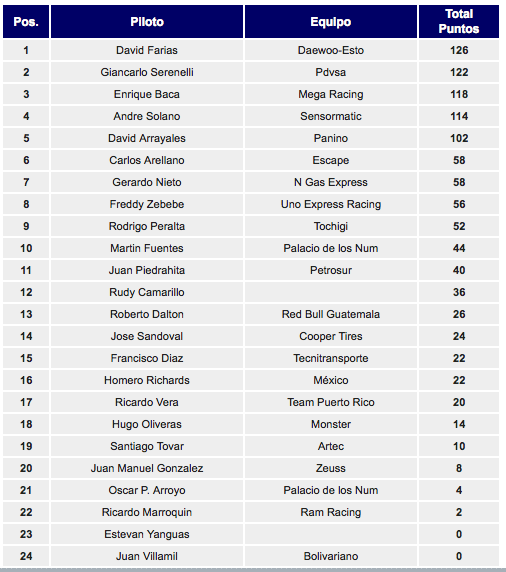 | Pos. | Piloto | Equipo | Total Puntos |
|---|---|---|---|
| 1 | David Farias | Daewoo-Esto | 126 |
| 2 | Giancarlo Serenelli | Pdvsa | 122 |
| 3 | Enrique Baca | Mega Racing | 118 |
| 4 | Andre Solano | Sensormatic | 114 |
| 5 | David Arrayales | Panino | 102 |
| 6 | Carlos Arellano | Escape | 58 |
| 7 | Gerardo Nieto | N Gas Express | 58 |
| 8 | Freddy Zebebe | Uno Express Racing | 56 |
| 9 | Rodrigo Peralta | Tochigi | 52 |
| 10 | Martin Fuentes | Palacio de los Num | 44 |
| 11 | Juan Piedrahita | Petrosur | 40 |
| 12 | Rudy Camarillo | | 36 |
| 13 | Roberto Dalton | Red Bull Guatemala | 26 |
| 14 | Jose Sandoval | Cooper Tires | 24 |
| 15 | Francisco Diaz | Tecnitransporte | 22 |
| 16 | Homero Richards | México | 22 |
| 17 | Ricardo Vera | Team Puerto Rico | 20 |
| 18 | Hugo Oliveras | Monster | 14 |
| 19 | Santiago Tovar | Artec | 10 |
| 20 | Juan Manuel Gonzalez | Zeuss | 8 |
| 21 | Oscar P. Arroyo | Palacio de los Num | 4 |
| 22 | Ricardo Marroquin | Ram Racing | 2 |
| 23 | Estevan Yanguas | | 0 |
| 24 | Juan Villamil | Bolivariano | 0 |